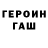 ГЕРОИН
ГАШ